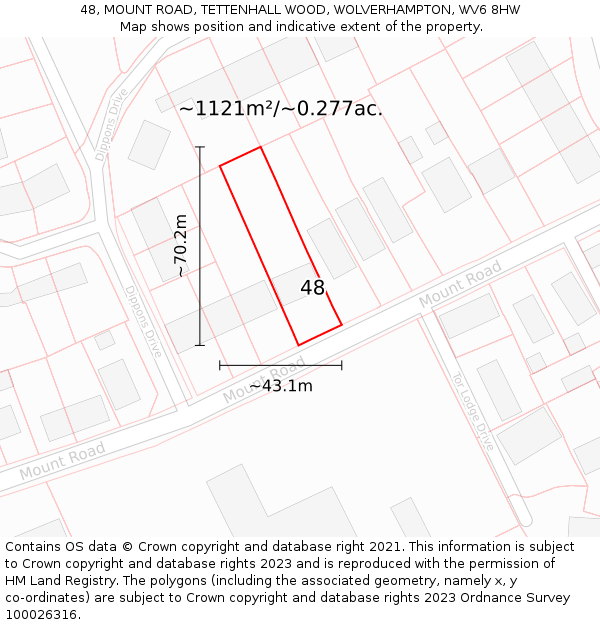 48, MOUNT ROAD, TETTENHALL WOOD, WOLVERHAMPTON, WV6 8HW
Map shows position and indicative extent of the property.

~1121m²/~0.277ac.

Dippons Drive

~70.2m

48

Mount Road

Dippons Drive

Mount Road

~43.1m

Tor Lodge Drive

Mount Road

Contains OS data © Crown copyright and database right 2021. This information is subject to Crown copyright and database rights 2023 and is reproduced with the permission of HM Land Registry. The polygons (including the associated geometry, namely x, y co-ordinates) are subject to Crown copyright and database rights 2023 Ordnance Survey 100026316.